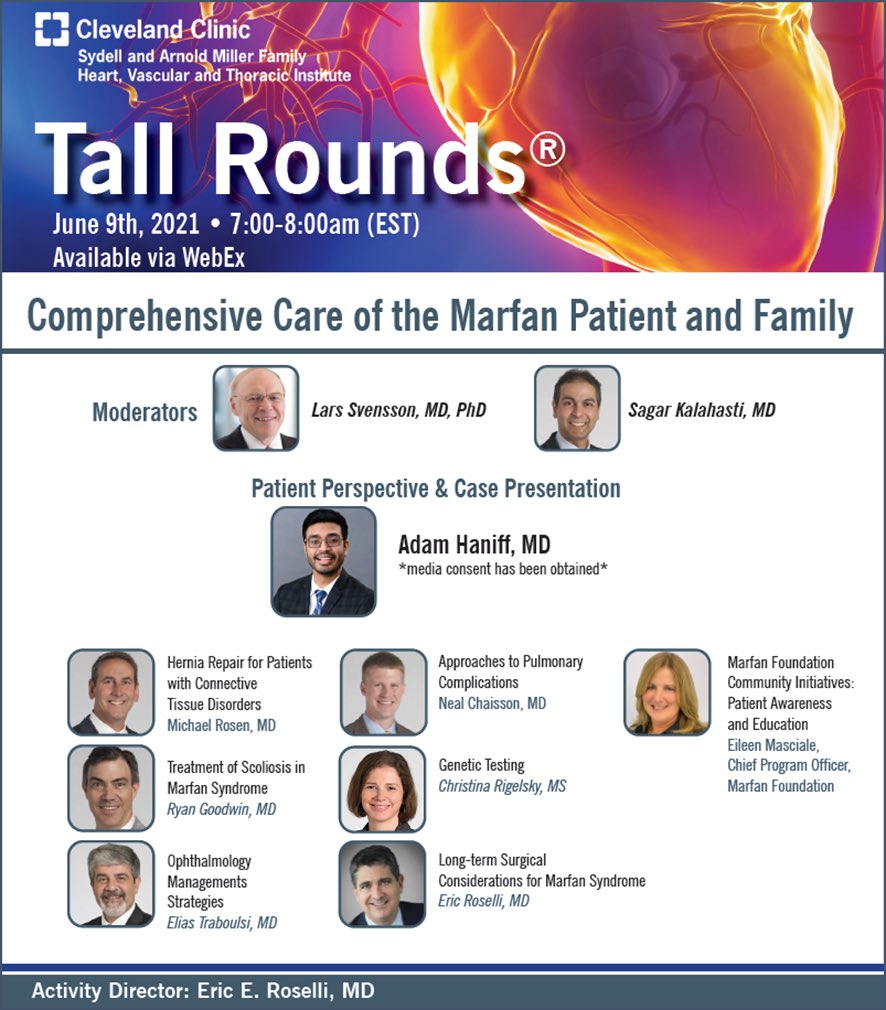 Cleveland Clinic
Sydell and Arnold Miller Family
Heart, Vascular and Thoracic Institute

Tall Rounds®

June 9th, 2021 • 7:00-8:00am (EST)
Available via WebEx

Comprehensive Care of the Marfan Patient and Family

Moderators

Lars Svensson, MD, PhD

Sagar Kalahasti, MD

Patient Perspective & Case Presentation

Adam Haniff, MD
*media consent has been obtained*

Hernia Repair for Patients with Connective Tissue Disorders
Michael Rosen, MD

Treatment of Scoliosis in Marfan Syndrome
Ryan Goodwin, MD

Ophthalmology Managements Strategies
Elias Traboulsi, MD

Approaches to Pulmonary Complications
Neal Chaisson, MD

Genetic Testing
Christina Rigelsky, MS

Long-term Surgical Considerations for Marfan Syndrome
Eric Roselli, MD

Marfan Foundation Community Initiatives: Patient Awareness and Education
Eileen Masciale, Chief Program Officer, Marfan Foundation

Activity Director: Eric E. Roselli, MD